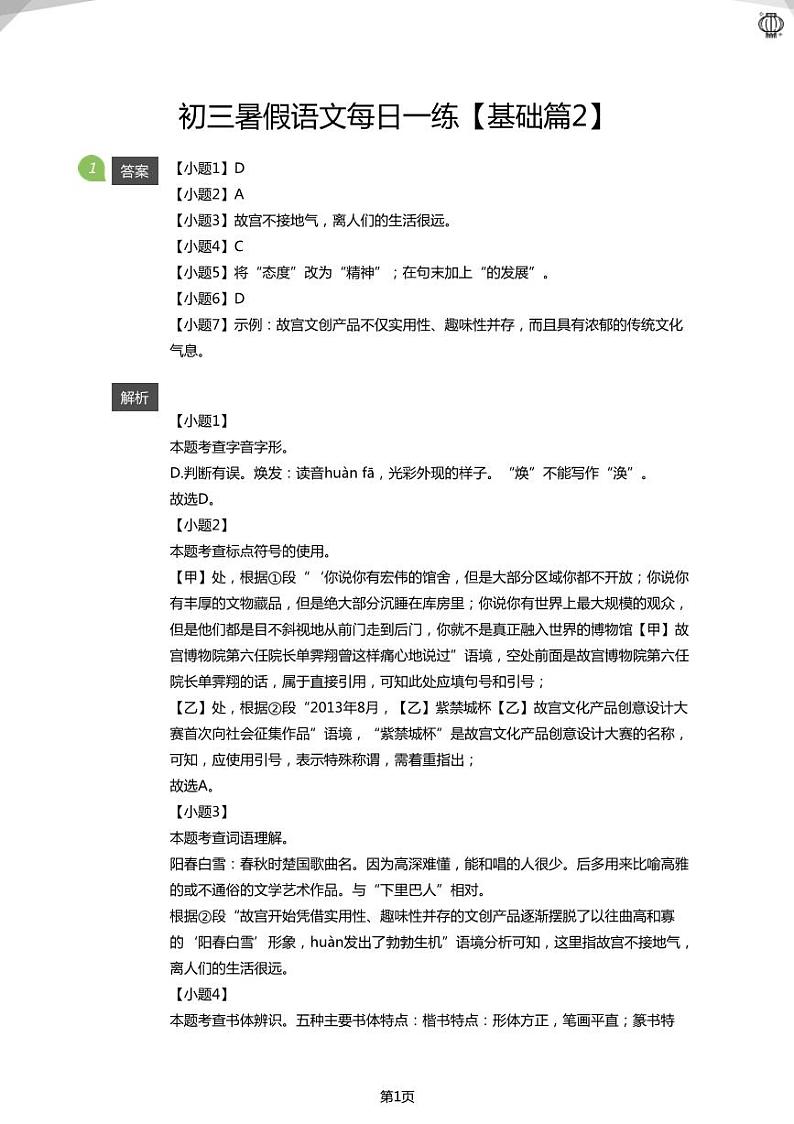 初三暑假语文每日一练【基础篇2】

1 答案 【小题1】D
【小题2】A
【小题3】故宫不接地气，离人们的生活很远。
【小题4】C
【小题5】将“态度”改为“精神”；在句末加上“的发展”。
【小题6】D
【小题7】示例：故宫文创产品不仅实用性、趣味性并存，而且具有浓郁的传统文化气息。

解析

【小题1】
本题考查字音字形。
D.判断有误。焕发：读音huàn fā，光彩外现的样子。“焕”不能写作“涣”。
故选D。
【小题2】
本题考查标点符号的使用。
【甲】处，根据①段“‘你说你有宏伟的馆舍，但是大部分区域你都不开放；你说你有丰厚的文物藏品，但是绝大部分沉睡在库房里；你说你有世界上最大规模的观众，但是他们都是目不斜视地从前门走到后门，你就不是真正融入世界的博物馆【甲】故宫博物院第六任院长单霁翔曾这样痛心地说过”语境，空处前面是故宫博物院第六任院长单霁翔的话，属于直接引用，可知此处应填句号和引号；
【乙】处，根据②段“2013年8月，【乙】紫禁城杯【乙】故宫文化产品创意设计大赛首次向社会征集作品”语境，“紫禁城杯”是故宫文化产品创意设计大赛的名称，可知，应使用引号，表示特殊称谓，需着重指出；
故选A。
【小题3】
本题考查词语理解。
阳春白雪：春秋时楚国歌曲名。因为高深难懂，能和唱的人很少。后多用来比喻高雅的或不通俗的文学艺术作品。与“下里巴人”相对。
根据②段“故宫开始凭借实用性、趣味性并存的文创产品逐渐摆脱了以往曲高和寡的‘阳春白雪’形象，huàn发出了勃勃生机”语境分析可知，这里指故宫不接地气，离人们的生活很远。
【小题4】
本题考查书体辨识。五种主要书体特点：楷书特点：形体方正，笔画平直；篆书特

第1页